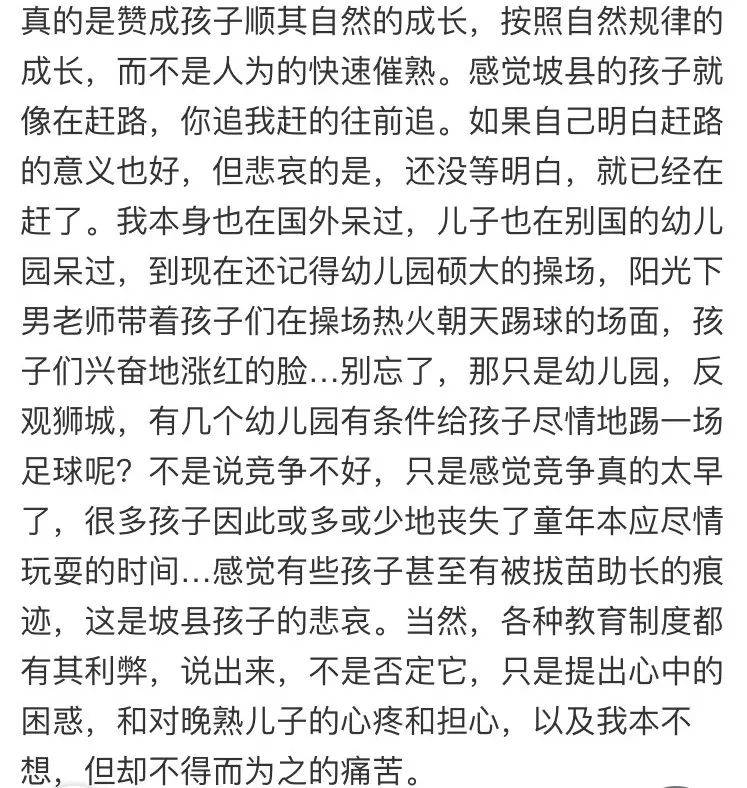 真的是赞成孩子顺其自然的成长，按照自然规律的成长，而不是人为的快速催熟。感觉坡县的孩子就像在赶路，你追我赶的往前追。如果自己明白赶路的意义也好，但悲哀的是，还没等明白，就已经在赶了。我本身也在国外呆过，儿子也在别国的幼儿园呆过，到现在还记得幼儿园硕大的操场，阳光下男老师带着孩子们在操场热火朝天踢球的场面，孩子们兴奋地涨红的脸…别忘了，那只是幼儿园，反观狮城，有几个幼儿园有条件给孩子尽情地踢一场足球呢？不是说竞争不好，只是感觉竞争真的太早了，很多孩子因此或多或少地丧失了童年本应尽情玩耍的时间…感觉有些孩子甚至有被拔苗助长的痕迹，这是坡县孩子的悲哀。当然，各种教育制度都有其利弊，说出来，不是否定它，只是提出心中的困惑，和对晚熟儿子的心疼和担心，以及我本不想，但却不得而为之的痛苦。